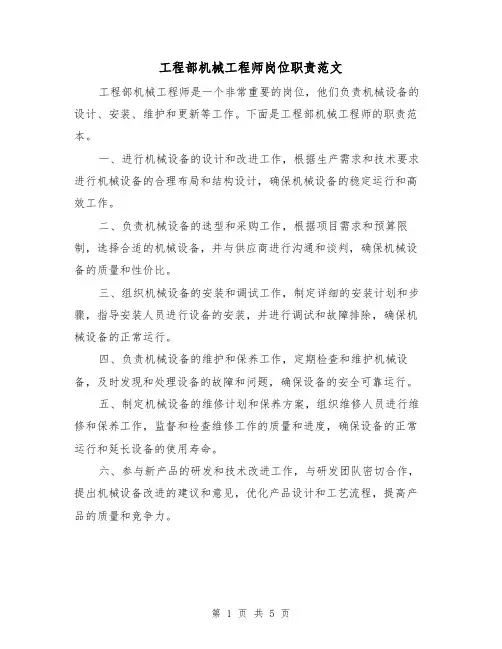 工程部机械工程师岗位职责范文

工程部机械工程师是一个非常重要的岗位，他们负责机械设备的设计、安装、维护和更新等工作。下面是工程部机械工程师的职责范本。

一、进行机械设备的设计和改进工作，根据生产需求和技术要求进行机械设备的合理布局和结构设计，确保机械设备的稳定运行和高效工作。

二、负责机械设备的选型和采购工作，根据项目需求和预算限制，选择合适的机械设备，并与供应商进行沟通和谈判，确保机械设备的质量和性价比。

三、组织机械设备的安装和调试工作，制定详细的安装计划和步骤，指导安装人员进行设备的安装，并进行调试和故障排除，确保机械设备的正常运行。

四、负责机械设备的维护和保养工作，定期检查和维护机械设备，及时发现和处理设备的故障和问题，确保设备的安全可靠运行。

五、制定机械设备的维修计划和保养方案，组织维修人员进行维修和保养工作，监督和检查维修工作的质量和进度，确保设备的正常运行和延长设备的使用寿命。

六、参与新产品的研发和技术改进工作，与研发团队密切合作，提出机械设备改进的建议和意见，优化产品设计和工艺流程，提高产品的质量和竞争力。

第 1 页 共 5 页